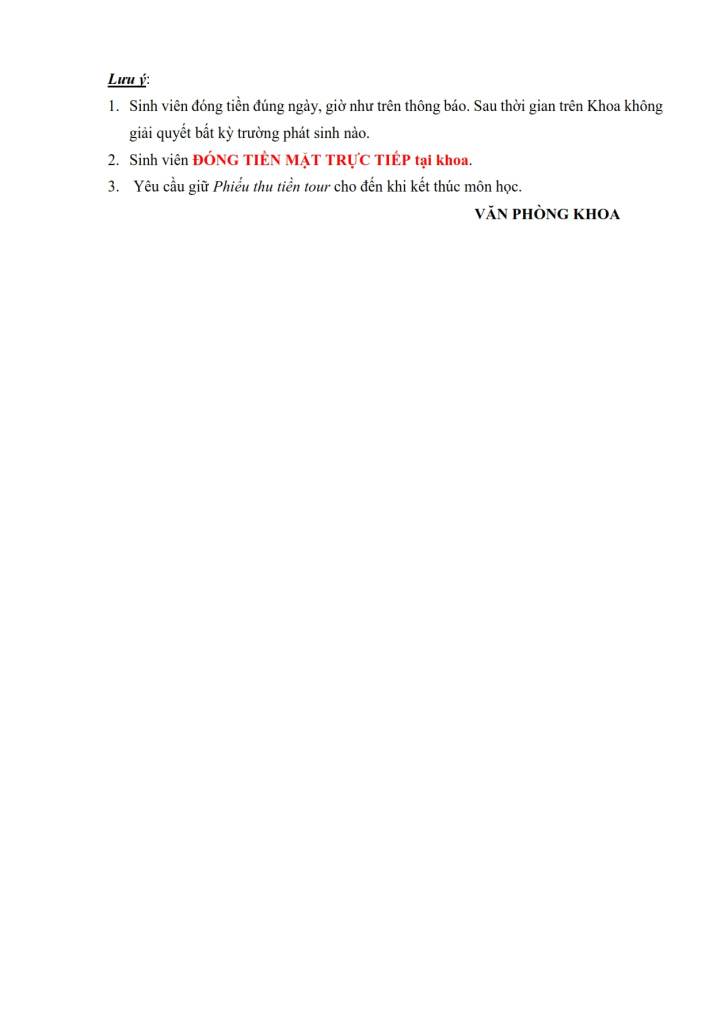 Lưu ý:

1. Sinh viên đóng tiền đúng ngày, giờ như trên thông báo. Sau thời gian trên Khoa không giải quyết bất kỳ trường phát sinh nào.
2. Sinh viên ĐÓNG TIỀN MẶT TRỰC TIẾP tại khoa.
3. Yêu cầu giữ Phiếu thu tiền tour cho đến khi kết thúc môn học.

VĂN PHÒNG KHOA